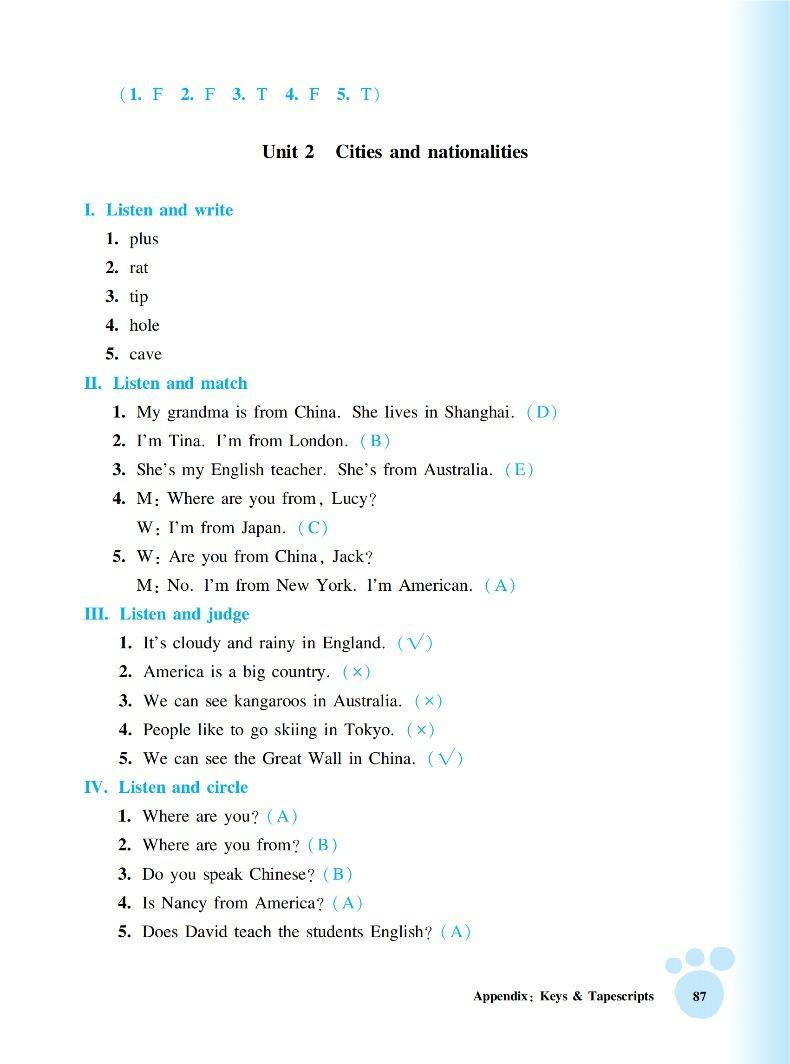 (1. F 2. F 3. T 4. F 5. T)

Unit 2 Cities and nationalities

I. Listen and write

1. plus

2. rat

3. tip

4. hole

5. cave

II. Listen and match

1. My grandma is from China. She lives in Shanghai. (D)

2. I'm Tina. I'm from London. (B)

3. She's my English teacher. She's from Australia. (E)

4. M: Where are you from, Lucy?

W: I'm from Japan. (C)

5. W: Are you from China, Jack?

M: No. I'm from New York. I'm American. (A)

III. Listen and judge

1. It's cloudy and rainy in England. (√)

2. America is a big country. (×)

3. We can see kangaroos in Australia. (×)

4. People like to go skiing in Tokyo. (×)

5. We can see the Great Wall in China. (√)

IV. Listen and circle

1. Where are you? (A)

2. Where are you from? (B)

3. Do you speak Chinese? (B)

4. Is Nancy from America? (A)

5. Does David teach the students English? (A)

Appendix: Keys & Tapescripts 87